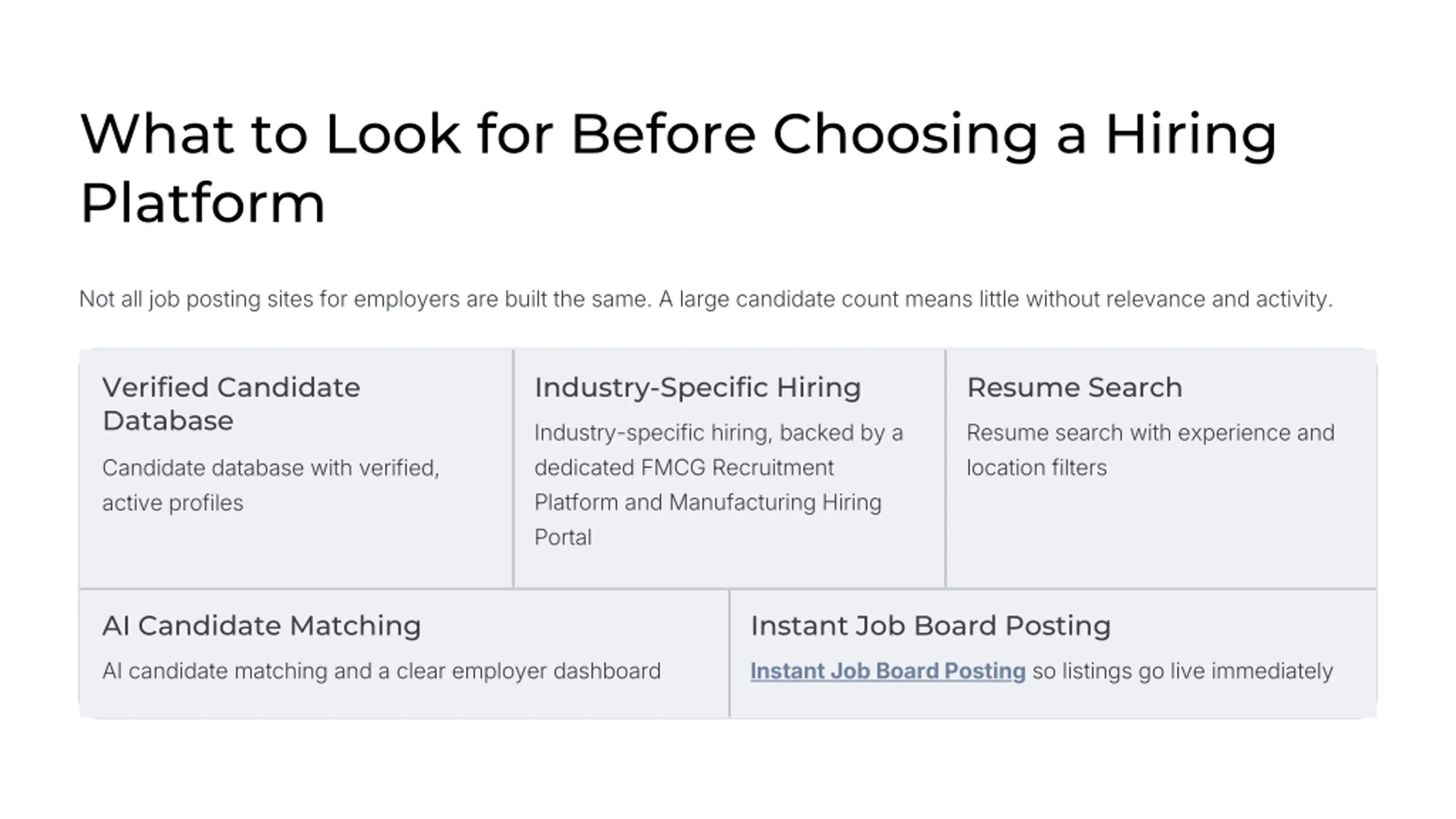 What to Look for Before Choosing a Hiring Platform

Not all job posting sites for employers are built the same. A large candidate count means little without relevance and activity.

Verified Candidate Database

Candidate database with verified, active profiles

Industry-Specific Hiring

Industry-specific hiring, backed by a dedicated FMCG Recruitment Platform and Manufacturing Hiring Portal

Resume Search

Resume search with experience and location filters

AI Candidate Matching

AI candidate matching and a clear employer dashboard

Instant Job Board Posting

Instant Job Board Posting so listings go live immediately